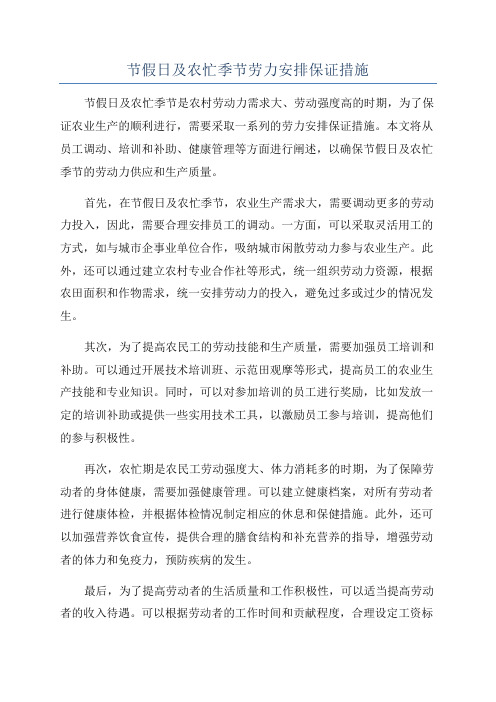 节假日及农忙季节劳力安排保证措施

节假日及农忙季节是农村劳动力需求大、劳动强度高的时期，为了保证农业生产的顺利进行，需要采取一系列的劳力安排保证措施。本文将从员工调动、培训和补助、健康管理等方面进行阐述，以确保节假日及农忙季节的劳动力供应和生产质量。

首先，在节假日及农忙季节，农业生产需求大，需要调动更多的劳动力投入，因此，需要合理安排员工的调动。一方面，可以采取灵活用工的方式，如与城市企事业单位合作，吸纳城市闲散劳动力参与农业生产。此外，还可以通过建立农村专业合作社等形式，统一组织劳动力资源，根据农田面积和作物需求，统一安排劳动力的投入，避免过多或过少的情况发生。

其次，为了提高农民工的劳动技能和生产质量，需要加强员工培训和补助。可以通过开展技术培训班、示范田观摩等形式，提高员工的农业生产技能和专业知识。同时，可以对参加培训的员工进行奖励，比如发放一定的培训补助或提供一些实用技术工具，以激励员工参与培训，提高他们的参与积极性。

再次，农忙期是农民工劳动强度大、体力消耗多的时期，为了保障劳动者的身体健康，需要加强健康管理。可以建立健康档案，对所有劳动者进行健康体检，并根据体检情况制定相应的休息和保健措施。此外，还可以加强营养饮食宣传，提供合理的膳食结构和补充营养的指导，增强劳动者的体力和免疫力，预防疾病的发生。

最后，为了提高劳动者的生活质量和工作积极性，可以适当提高劳动者的收入待遇。可以根据劳动者的工作时间和贡献程度，合理设定工资标